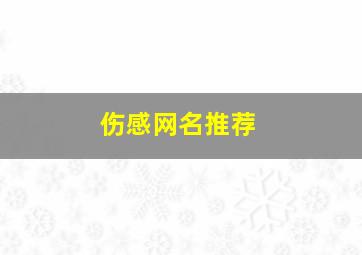 伤感网名推荐